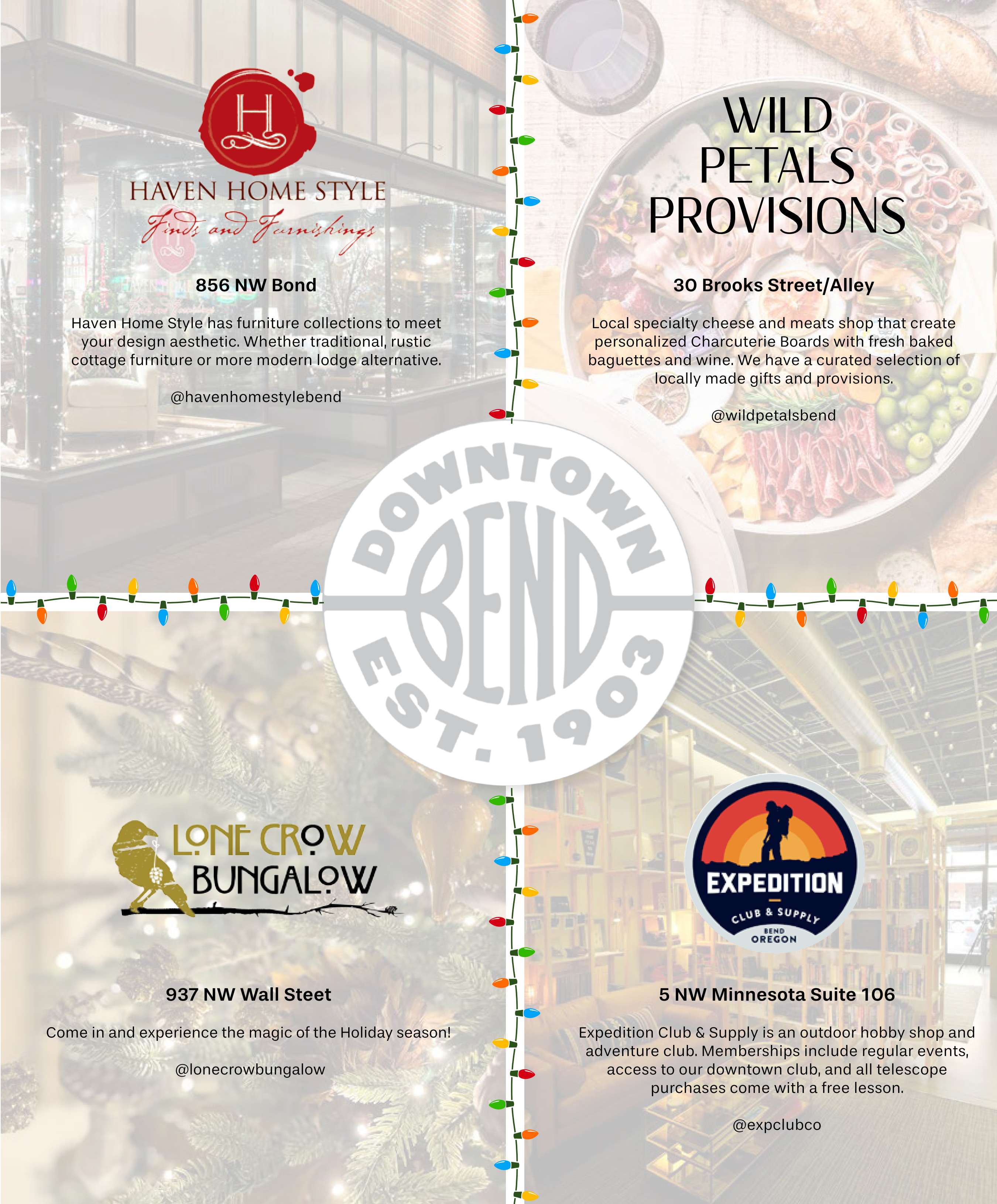 H

HAVEN HOME STYLE
Finds and Furnishings

856 NW Bond

Haven Home Style has furniture collections to meet your design aesthetic. Whether traditional, rustic cottage furniture or more modern lodge alternative.

@havenhomestylebend

WILD PETALS PROVISIONS

30 Brooks Street/Alley

Local specialty cheese and meats shop that create personalized Charcuterie Boards with fresh baked baguettes and wine. We have a curated selection of locally made gifts and provisions.

@wildpetalsbend

DOWNTOWN
BEND
EST. 1903

LONE CROW
BUNGALOW

937 NW Wall Steet

Come in and experience the magic of the Holiday season!

@lonecrowbungalow

EXPEDITION
CLUB & SUPPLY
BEND
OREGON

5 NW Minnesota Suite 106

Expedition Club & Supply is an outdoor hobby shop and adventure club. Memberships include regular events, access to our downtown club, and all telescope purchases come with a free lesson.

@expclubco